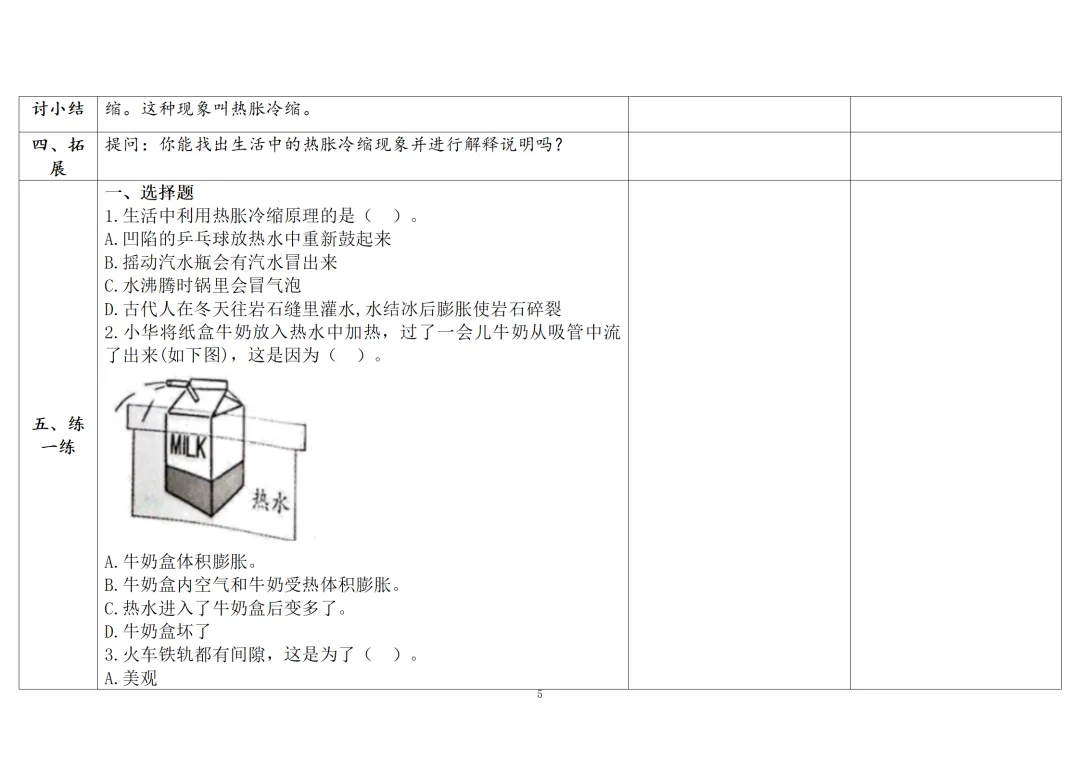 | 讨小结 | 缩。这种现象叫热胀冷缩。 | | |
|---|---|---|---|
| 四、拓展 | 提问：你能找出生活中的热胀冷缩现象并进行解释说明吗？ | | |
| 五、练一练 | 一、选择题 1.生活中利用热胀冷缩原理的是（ ）。 A.凹陷的乒乓球放热水中重新鼓起来 B.摇动汽水瓶会有汽水冒出来 C.水沸腾时锅里会冒气泡 D.古代人在冬天往岩石缝里灌水,水结冰后膨胀使岩石碎裂 2.小华将纸盒牛奶放入热水中加热，过了一会儿牛奶从吸管中流了出来(如下图)，这是因为（ ）。 MILK 热水 A.牛奶盒体积膨胀。 B.牛奶盒内空气和牛奶受热体积膨胀。 C.热水进入了牛奶盒后变多了。 D.牛奶盒坏了 3.火车铁轨都有间隙，这是为了（ ）。 A.美观 | | |

5